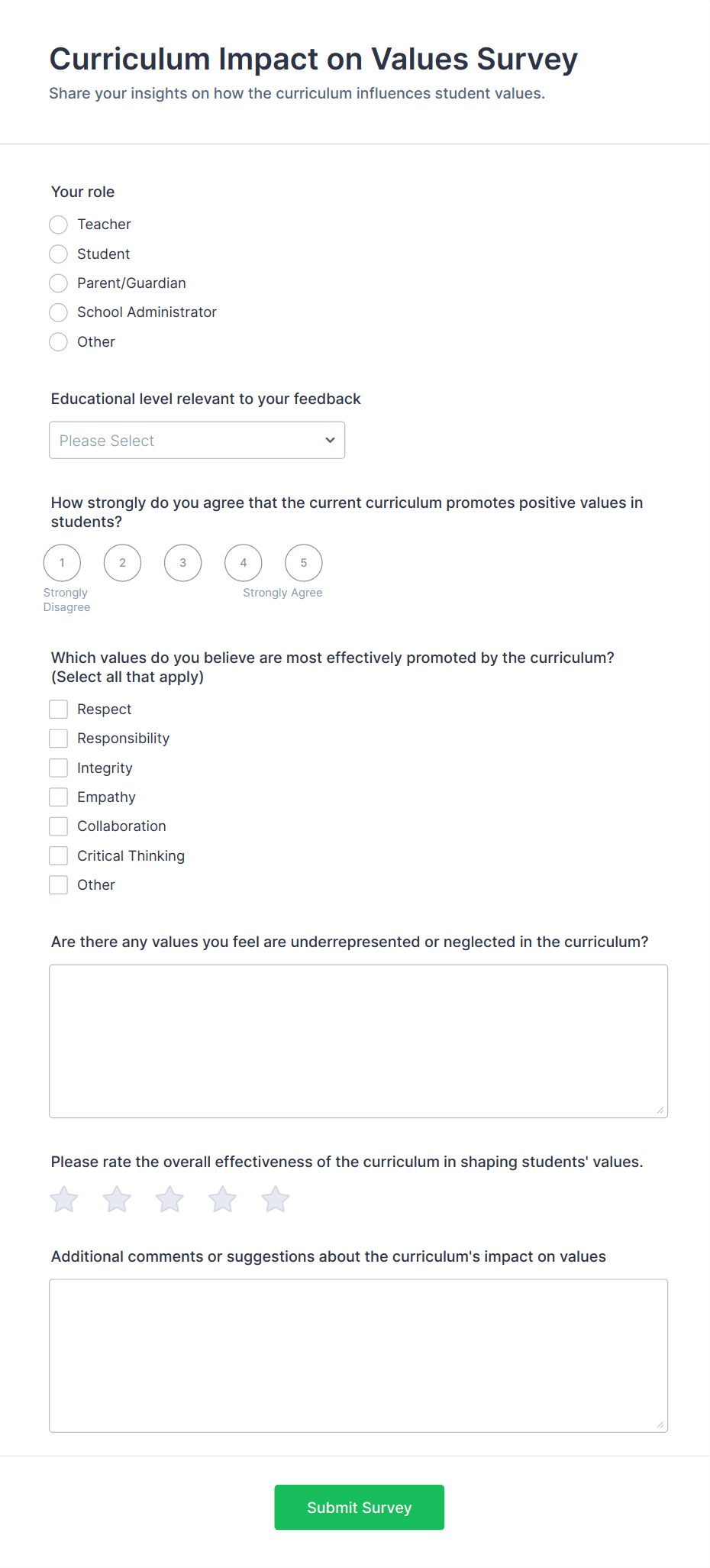 Curriculum Impact on Values Survey

Share your insights on how the curriculum influences student values.

Your role

Teacher
Student
Parent/Guardian
School Administrator
Other

Educational level relevant to your feedback

Please Select

How strongly do you agree that the current curriculum promotes positive values in students?

1 2 3 4 5

Strongly Disagree

Strongly Agree

Which values do you believe are most effectively promoted by the curriculum? (Select all that apply)

Respect
Responsibility
Integrity
Empathy
Collaboration
Critical Thinking
Other

Are there any values you feel are underrepresented or neglected in the curriculum?

Please rate the overall effectiveness of the curriculum in shaping students' values.

Additional comments or suggestions about the curriculum's impact on values

Submit Survey